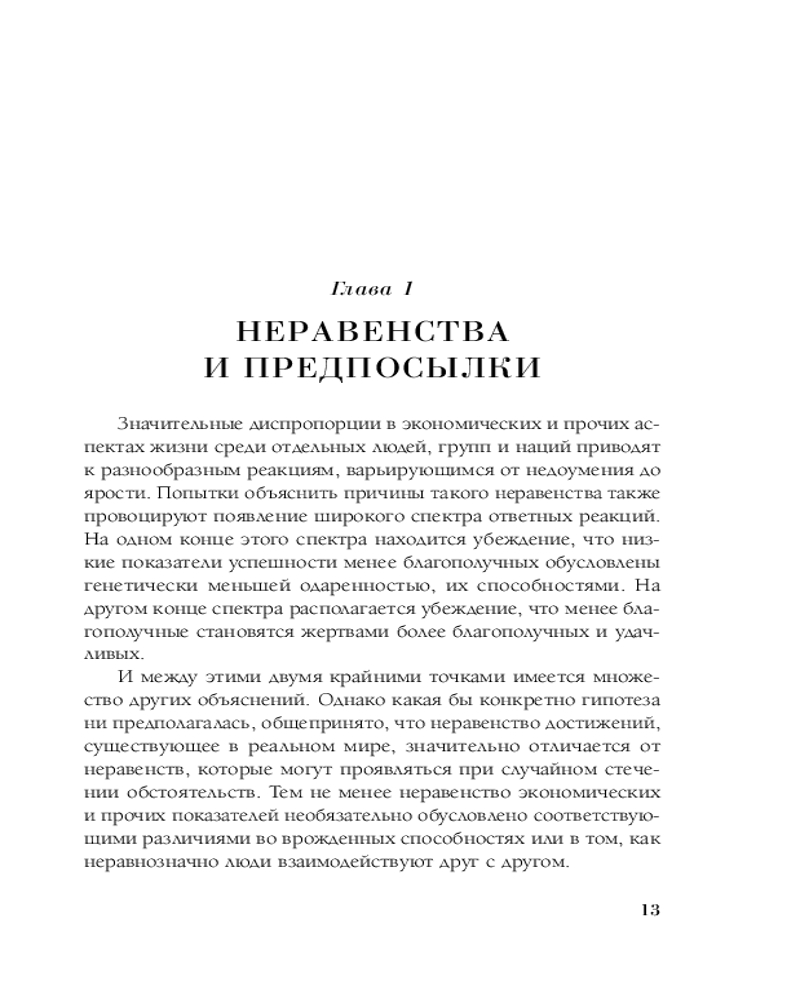 Глава 1

НЕРАВЕНСТВА И ПРЕДПОСЫЛКИ

Значительные диспропорции в экономических и прочих аспектах жизни среди отдельных людей, групп и наций приводят к разнообразным реакциям, варьирующимся от недоумения до ярости. Попытки объяснить причины такого неравенства также провоцируют появление широкого спектра ответных реакций. На одном конце этого спектра находится убеждение, что низкие показатели успешности менее благополучных обусловлены генетически меньшей одаренностью, их способностями. На другом конце спектра располагается убеждение, что менее благополучные становятся жертвами более благополучных и удачливых.

И между этими двумя крайними точками имеется множество других объяснений. Однако какая бы конкретно гипотеза ни предполагалась, общепринято, что неравенство достижений, существующее в реальном мире, значительно отличается от неравенств, которые могут проявляться при случайном стечении обстоятельств. Тем не менее неравенство экономических и прочих показателей необязательно обусловлено соответствующими различиями во врожденных способностях или в том, как неравнозначно люди взаимодействуют друг с другом.

13